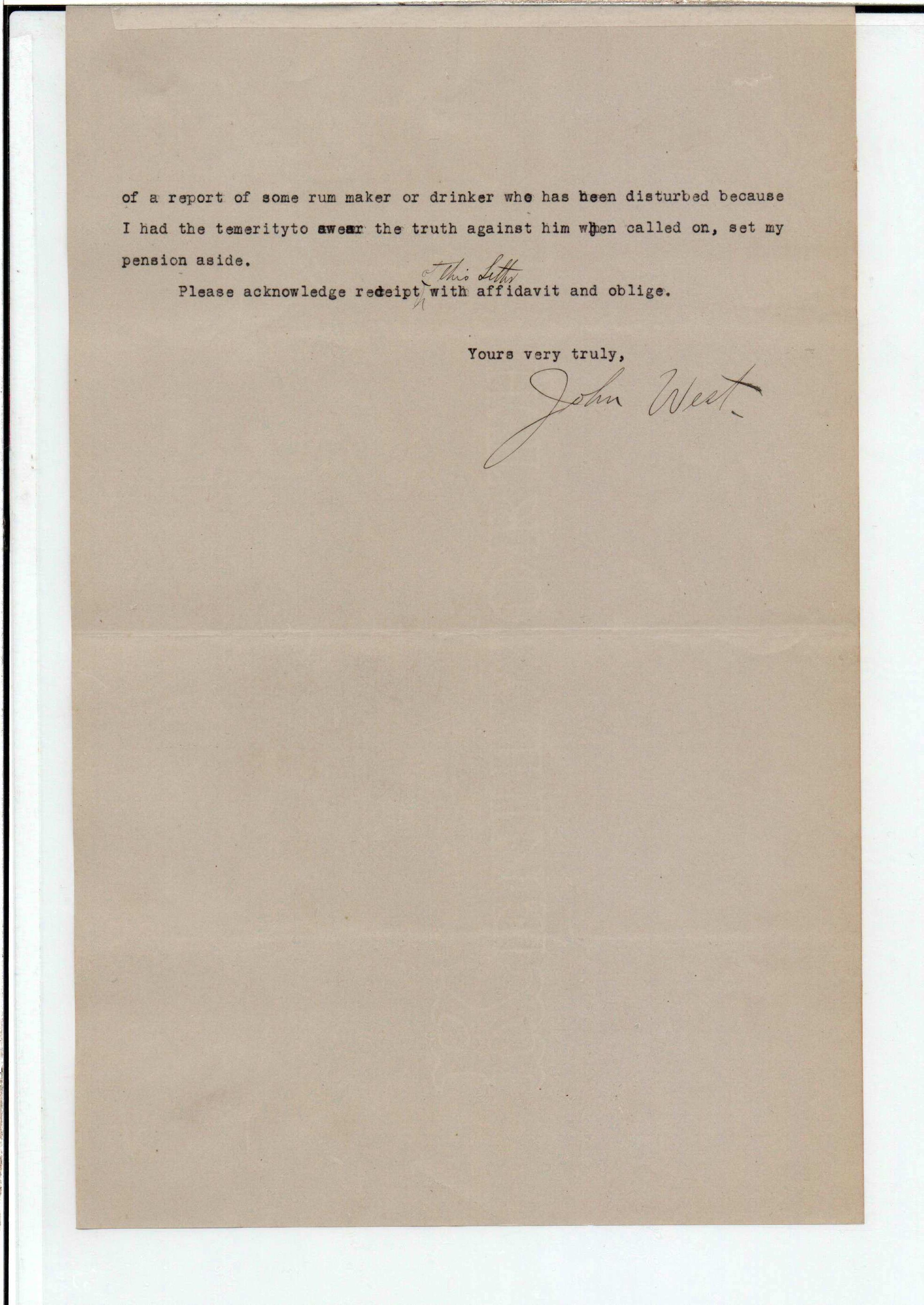 of a report of some rum maker or drinker who has been disturbed because I had the temerityto swear the truth against him when called on, set my pension aside.

Please acknowledge receipt of this Letter with affidavit and oblige.

Yours very truly,

John West.